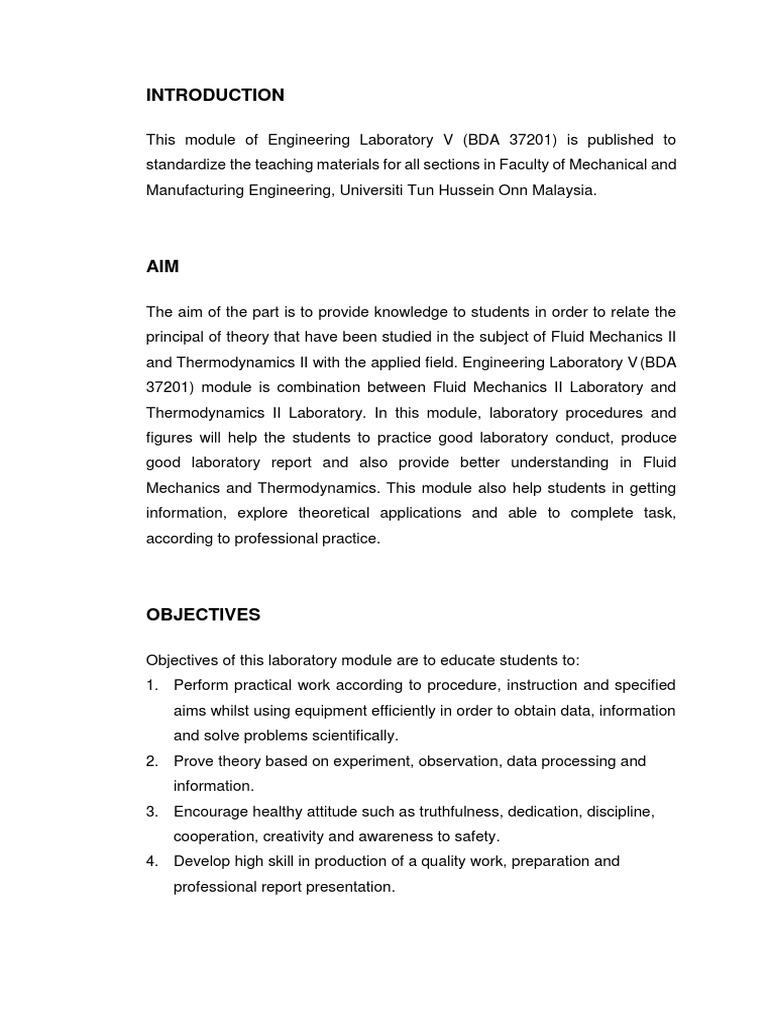 INTRODUCTION

This module of Engineering Laboratory V (BDA 37201) is published to standardize the teaching materials for all sections in Faculty of Mechanical and Manufacturing Engineering, Universiti Tun Hussein Onn Malaysia.

AIM

The aim of the part is to provide knowledge to students in order to relate the principal of theory that have been studied in the subject of Fluid Mechanics II and Thermodynamics II with the applied field. Engineering Laboratory V (BDA 37201) module is combination between Fluid Mechanics II Laboratory and Thermodynamics II Laboratory. In this module, laboratory procedures and figures will help the students to practice good laboratory conduct, produce good laboratory report and also provide better understanding in Fluid Mechanics and Thermodynamics. This module also help students in getting information, explore theoretical applications and able to complete task, according to professional practice.

OBJECTIVES

Objectives of this laboratory module are to educate students to:
1. Perform practical work according to procedure, instruction and specified aims whilst using equipment efficiently in order to obtain data, information and solve problems scientifically.
2. Prove theory based on experiment, observation, data processing and information.
3. Encourage healthy attitude such as truthfulness, dedication, discipline, cooperation, creativity and awareness to safety.
4. Develop high skill in production of a quality work, preparation and professional report presentation.